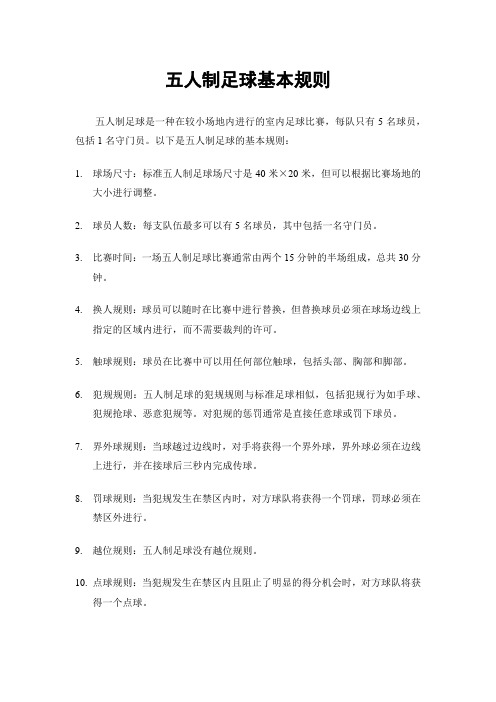 五人制足球基本规则

五人制足球是一种在较小场地内进行的室内足球比赛，每队只有 5 名球员，包括 1 名守门员。以下是五人制足球的基本规则：

1. 球场尺寸：标准五人制足球场尺寸是 40 米×20 米，但可以根据比赛场地的大小进行调整。

2. 球员人数：每支队伍最多可以有 5 名球员，其中包括一名守门员。

3. 比赛时间：一场五人制足球比赛通常由两个 15 分钟的半场组成，总共 30 分钟。

4. 换人规则：球员可以随时在比赛中进行替换，但替换球员必须在球场边线上指定的区域内进行，而不需要裁判的许可。

5. 触球规则：球员在比赛中可以用任何部位触球，包括头部、胸部和脚部。

6. 犯规规则：五人制足球的犯规规则与标准足球相似，包括犯规行为如手球、犯规抢球、恶意犯规等。对犯规的惩罚通常是直接任意球或罚下球员。

7. 界外球规则：当球越过边线时，对手将获得一个界外球，界外球必须在边线上进行，并在接球后三秒内完成传球。

8. 罚球规则：当犯规发生在禁区内时，对方球队将获得一个罚球，罚球必须在禁区外进行。

9. 越位规则：五人制足球没有越位规则。

10. 点球规则：当犯规发生在禁区内且阻止了明显的得分机会时，对方球队将获得一个点球。